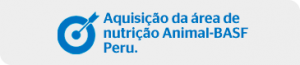 Aquisição da área de nutrição Animal-BASF Peru.